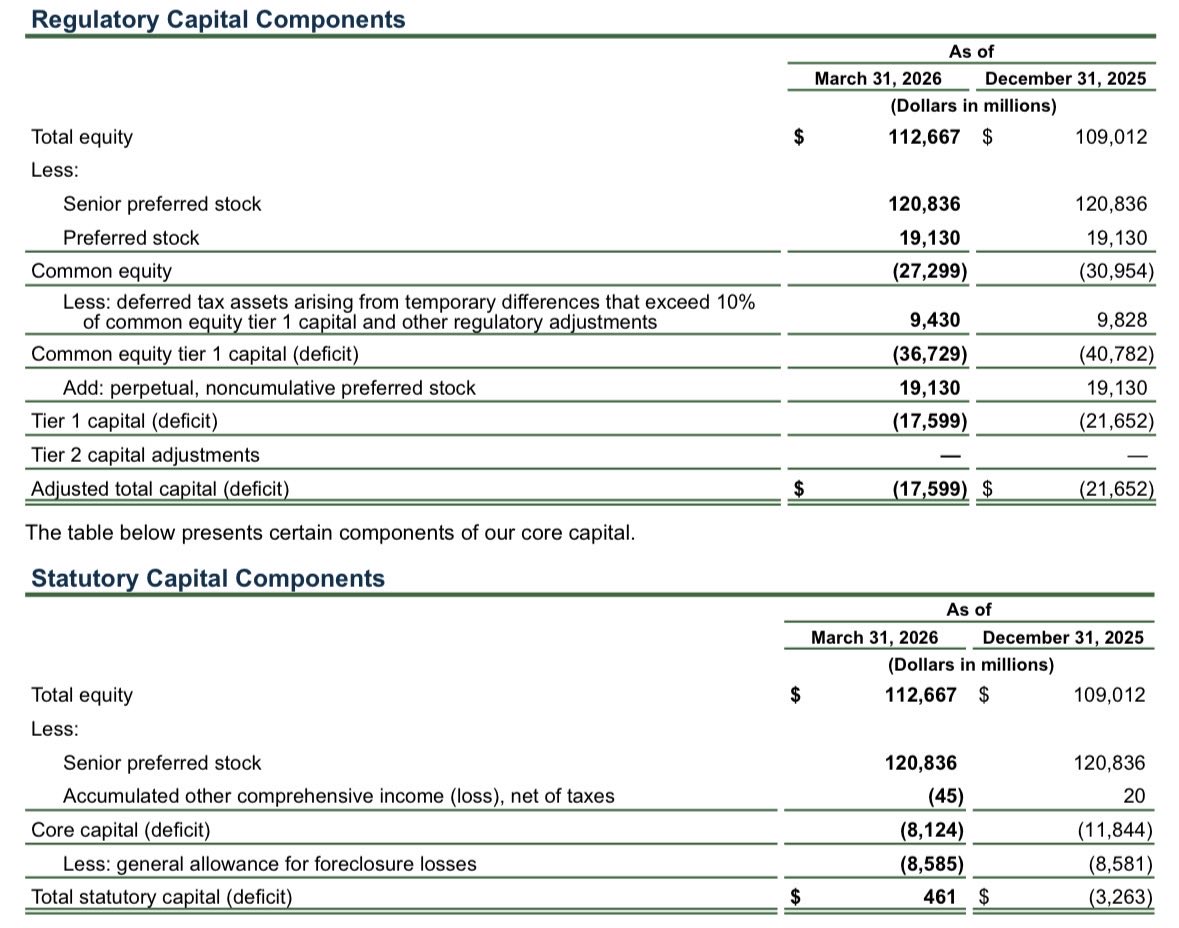 Regulatory Capital Components

| | As of March 31, 2026 | As of December 31, 2025 |
|---|---|---|
| | (Dollars in millions) | |
| Total equity | $ 112,667 | $ 109,012 |
| Less: | | |
| Senior preferred stock | 120,836 | 120,836 |
| Preferred stock | 19,130 | 19,130 |
| Common equity | (27,299) | (30,954) |
| Less: deferred tax assets arising from temporary differences that exceed 10% of common equity tier 1 capital and other regulatory adjustments | 9,430 | 9,828 |
| Common equity tier 1 capital (deficit) | (36,729) | (40,782) |
| Add: perpetual, noncumulative preferred stock | 19,130 | 19,130 |
| Tier 1 capital (deficit) | (17,599) | (21,652) |
| Tier 2 capital adjustments | — | — |
| Adjusted total capital (deficit) | $ (17,599) | $ (21,652) |

The table below presents certain components of our core capital.

Statutory Capital Components

| | As of March 31, 2026 | As of December 31, 2025 |
|---|---|---|
| | (Dollars in millions) | |
| Total equity | $ 112,667 | $ 109,012 |
| Less: | | |
| Senior preferred stock | 120,836 | 120,836 |
| Accumulated other comprehensive income (loss), net of taxes | (45) | 20 |
| Core capital (deficit) | (8,124) | (11,844) |
| Less: general allowance for foreclosure losses | (8,585) | (8,581) |
| Total statutory capital (deficit) | $ 461 | $ (3,263) |